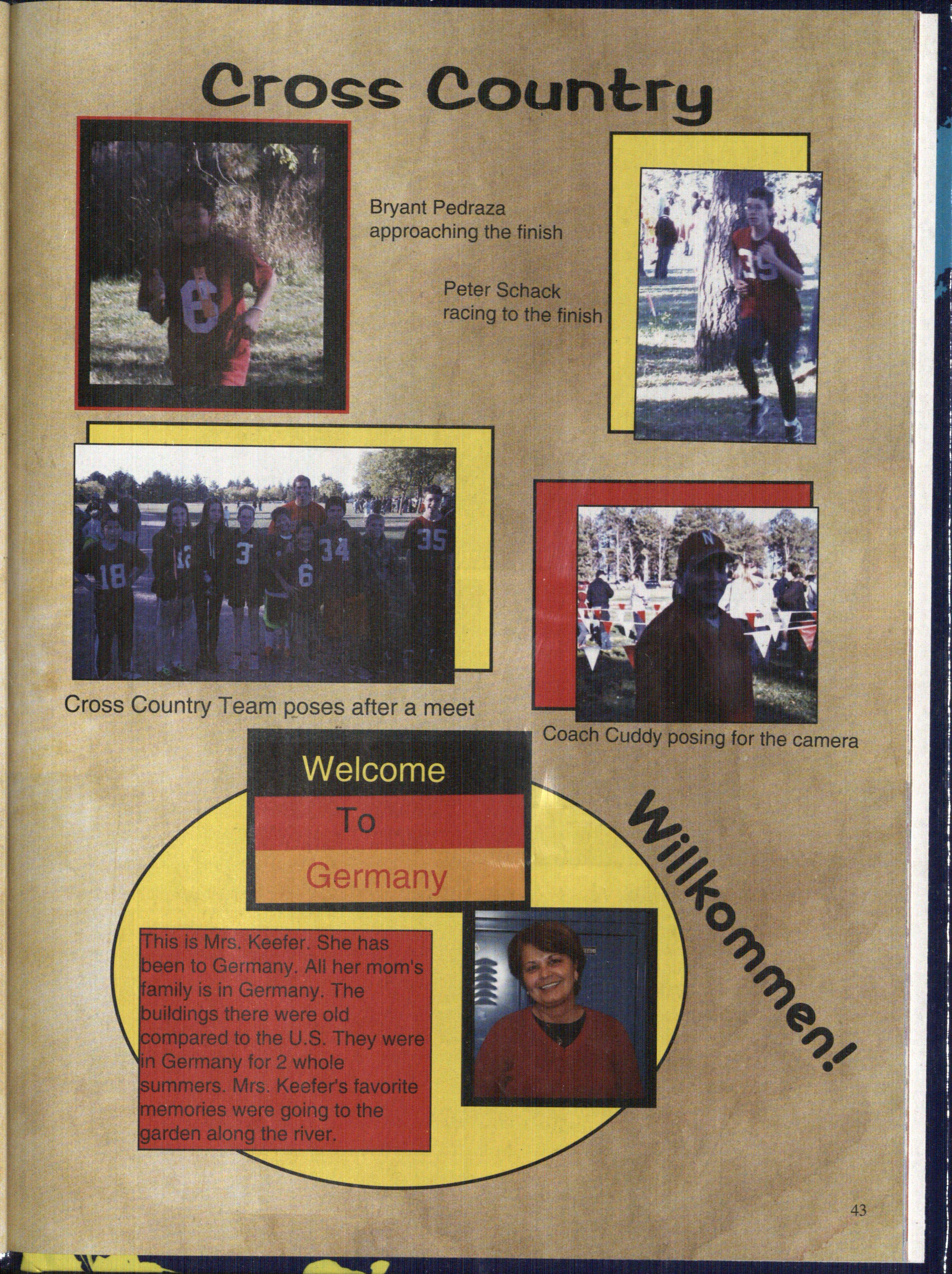 Cross Country

Bryant Pedraza approaching the finish

Peter Schack racing to the finish

Cross Country Team poses after a meet

Coach Cuddy posing for the camera

Welcome
To
Germany

Willkommen!

This is Mrs. Keefer. She has been to Germany. All her mom's family is in Germany. The buildings there were old compared to the U.S. They were in Germany for 2 whole summers. Mrs. Keefer's favorite memories were going to the garden along the river.

43